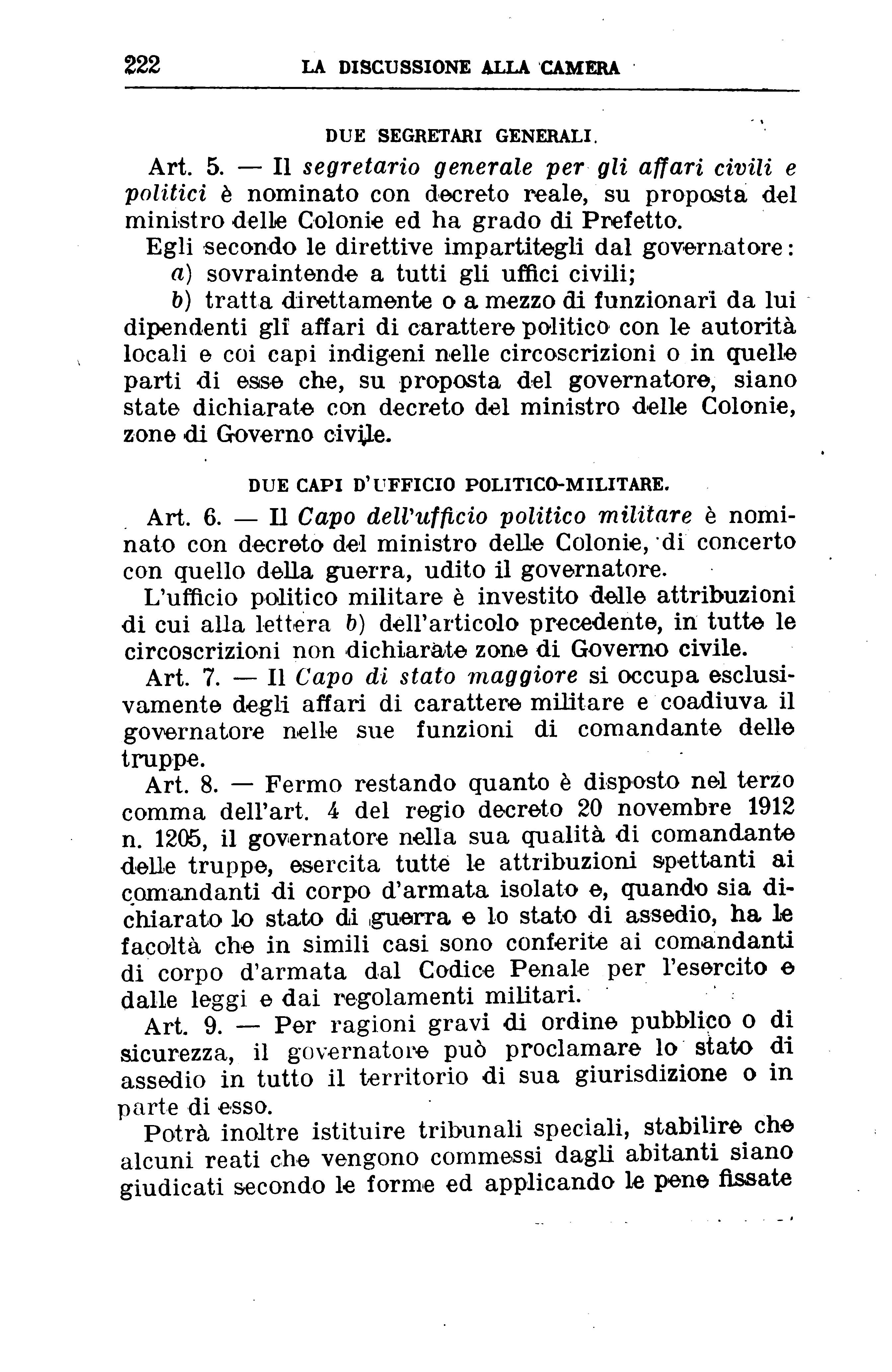 222 LA DISCUSSIONE ALLA CAMERA

DUE SEGRETARI GENERALI.

Art. 5. — Il segretario generale per gli affari civili e politici è nominato con decreto reale, su proposta del ministro delle Colonie ed ha grado di Prefetto.

Egli secondo le direttive impartitegli dal governatore:

a) sovraintende a tutti gli uffici civili;

b) tratta direttamente o a mezzo di funzionari da lui dipendenti gli affari di carattere politico con le autorità locali e coi capi indigeni nelle circoscrizioni o in quelle parti di esse che, su proposta del governatore, siano state dichiarate con decreto del ministro delle Colonie, zone di Governo civile.

DUE CAPI D'UFFICIO POLITICO-MILITARE.

Art. 6. — Il Capo dell'ufficio politico militare è nominato con decreto del ministro delle Colonie, di concerto con quello della guerra, udito il governatore.

L'ufficio politico militare è investito delle attribuzioni di cui alla lettera b) dell'articolo precedente, in tutte le circoscrizioni non dichiarate zone di Governo civile.

Art. 7. — Il Capo di stato maggiore si occupa esclusivamente degli affari di carattere militare e coadiuva il governatore nelle sue funzioni di comandante delle truppe.

Art. 8. — Fermo restando quanto è disposto nel terzo comma dell'art. 4 del regio decreto 20 novembre 1912 n. 1205, il governatore nella sua qualità di comandante delle truppe, esercita tutte le attribuzioni spettanti ai comandanti di corpo d'armata isolato e, quando sia dichiarato lo stato di guerra e lo stato di assedio, ha le facoltà che in simili casi sono conferite ai comandanti di corpo d'armata dal Codice Penale per l'esercito e dalle leggi e dai regolamenti militari.

Art. 9. — Per ragioni gravi di ordine pubblico o di sicurezza, il governatore può proclamare lo stato di assedio in tutto il territorio di sua giurisdizione o in parte di esso.

Potrà inoltre istituire tribunali speciali, stabilire che alcuni reati che vengono commessi dagli abitanti siano giudicati secondo le forme ed applicando le pene fissate